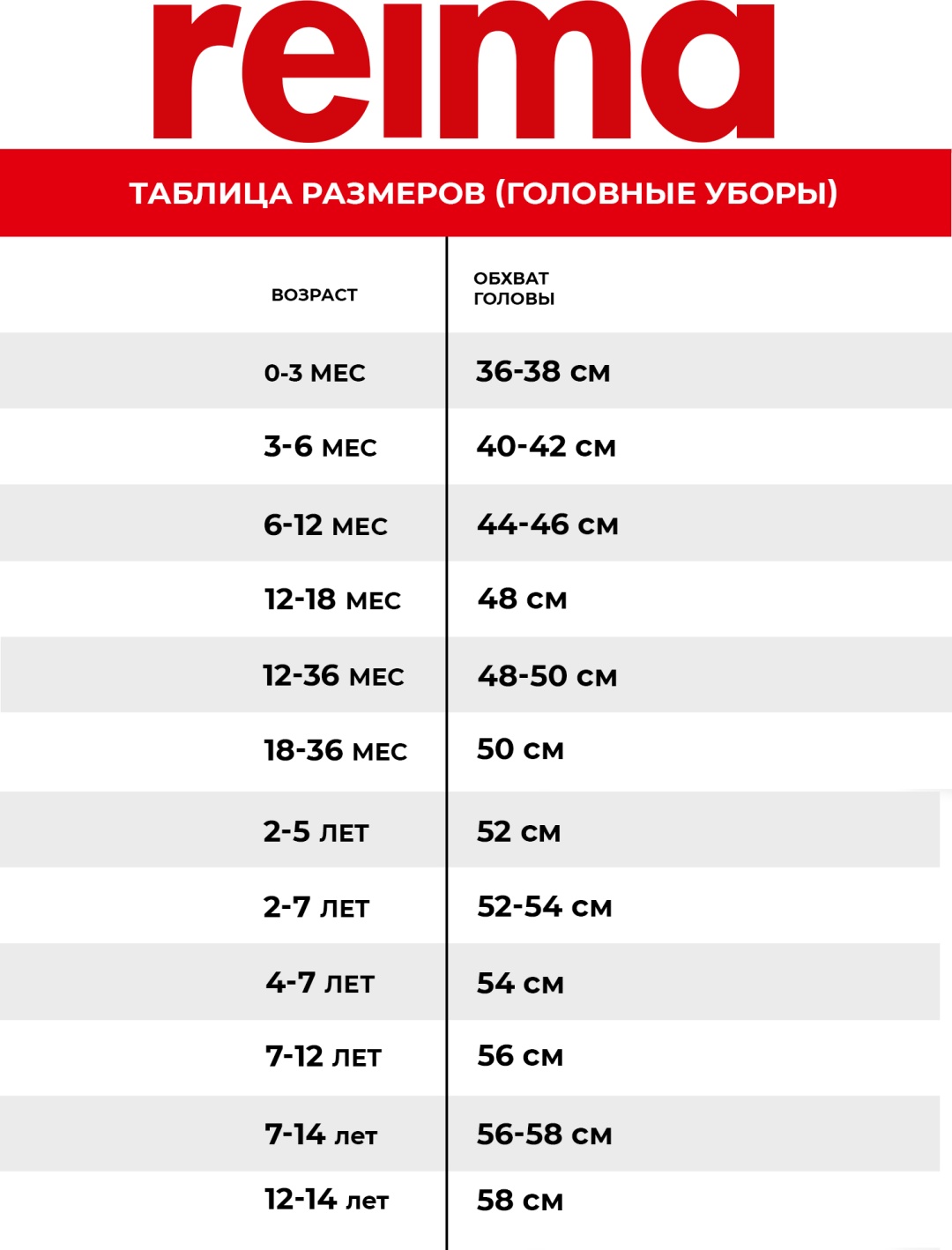 reima

ТАБЛИЦА РАЗМЕРОВ (ГОЛОВНЫЕ УБОРЫ)

| ВОЗРАСТ | ОБХВАТ ГОЛОВЫ |
|---|---|
| 0-3 МЕС | 36-38 см |
| 3-6 МЕС | 40-42 см |
| 6-12 МЕС | 44-46 см |
| 12-18 МЕС | 48 см |
| 12-36 МЕС | 48-50 см |
| 18-36 МЕС | 50 см |
| 2-5 ЛЕТ | 52 см |
| 2-7 ЛЕТ | 52-54 см |
| 4-7 ЛЕТ | 54 см |
| 7-12 ЛЕТ | 56 см |
| 7-14 лет | 56-58 см |
| 12-14 лет | 58 см |